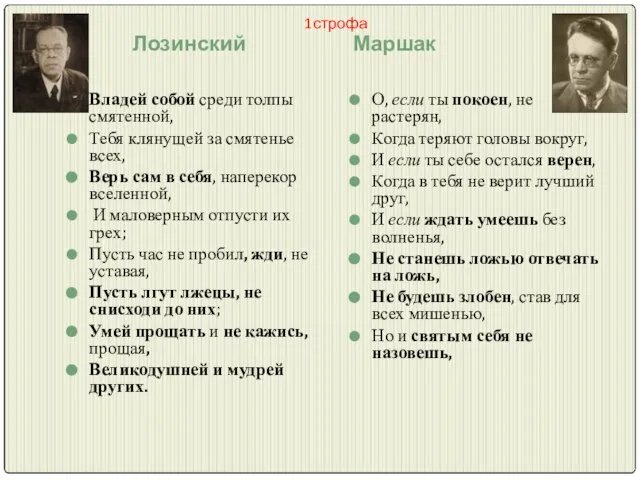 1строфа

Лозинский

Владей собой среди толпы смятенной,
Тебя клянущей за смятенье всех,
Верь сам в себя, наперекор вселенной,
И маловерным отпусти их грех;
Пусть час не пробил, жди, не уставая,
Пусть лгут лжецы, не снисходи до них;
Умей прощать и не кажись, прощая,
Великодушней и мудрей других.

Маршак

О, если ты покоен, не растерян,
Когда теряют головы вокруг,
И если ты себе остался верен,
Когда в тебя не верит лучший друг,
И если ждать умеешь без волненья,
Не станешь ложью отвечать на ложь,
Не будешь злобен, став для всех мишенью,
Но и святым себя не назовешь,